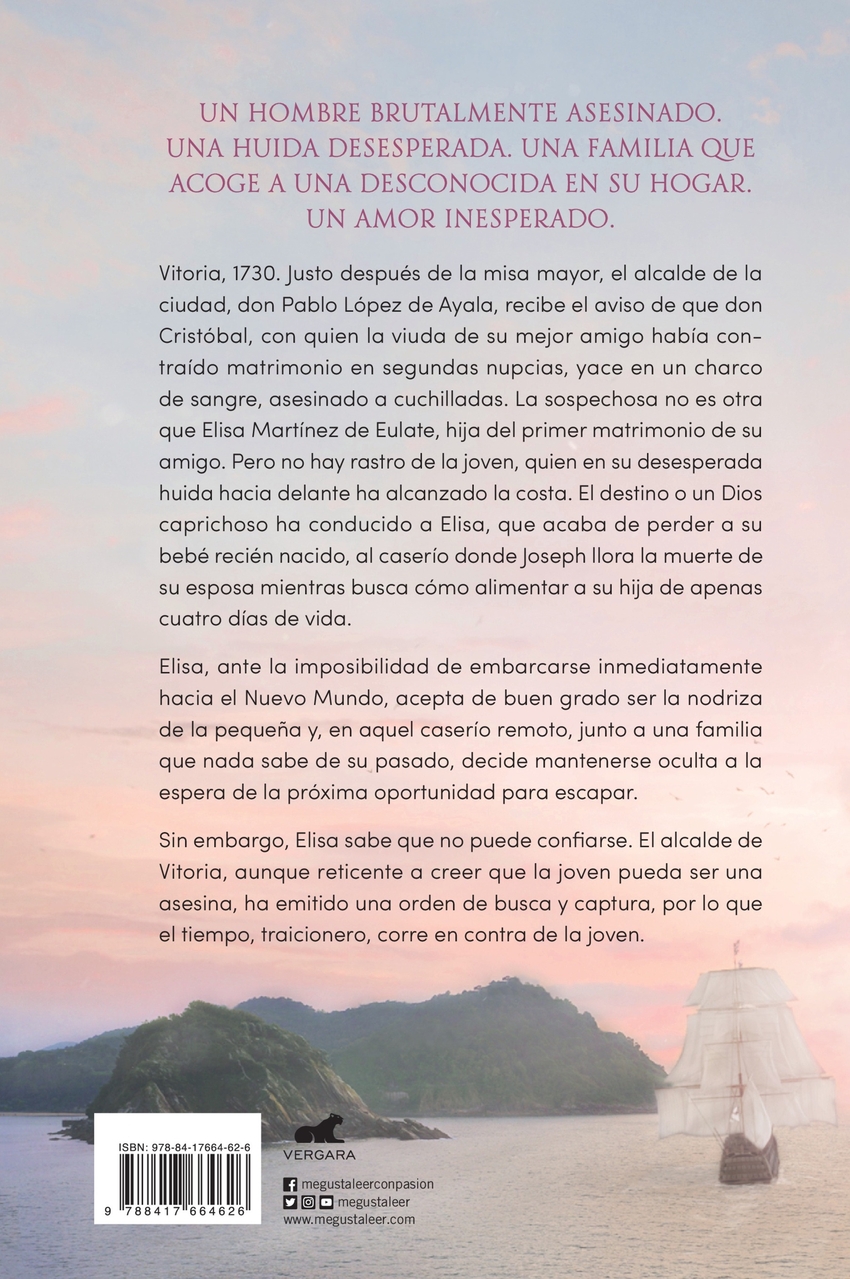 UN HOMBRE BRUTALMENTE ASESINADO. UNA HUIDA DESESPERADA. UNA FAMILIA QUE ACOGE A UNA DESCONOCIDA EN SU HOGAR. UN AMOR INESPERADO.

Vitoria, 1730. Justo después de la misa mayor, el alcalde de la ciudad, don Pablo López de Ayala, recibe el aviso de que don Cristóbal, con quien la viuda de su mejor amigo había contraído matrimonio en segundas nupcias, yace en un charco de sangre, asesinado a cuchilladas. La sospechosa no es otra que Elisa Martínez de Eulate, hija del primer matrimonio de su amigo. Pero no hay rastro de la joven, quien en su desesperada huida hacia delante ha alcanzado la costa. El destino o un Dios caprichoso ha conducido a Elisa, que acaba de perder a su bebé recién nacido, al caserío donde Joseph llora la muerte de su esposa mientras busca cómo alimentar a su hija de apenas cuatro días de vida.

Elisa, ante la imposibilidad de embarcarse inmediatamente hacia el Nuevo Mundo, acepta de buen grado ser la nodriza de la pequeña y, en aquel caserío remoto, junto a una familia que nada sabe de su pasado, decide mantenerse oculta a la espera de la próxima oportunidad para escapar.

Sin embargo, Elisa sabe que no puede confiarse. El alcalde de Vitoria, aunque reticente a creer que la joven pueda ser una asesina, ha emitido una orden de busca y captura, por lo que el tiempo, traicionero, corre en contra de la joven.

ISBN: 978-84-17664-62-6
9 788417 664626

VERGARA

megustaleerconpasion
megustaleer
www.megustaleer.com